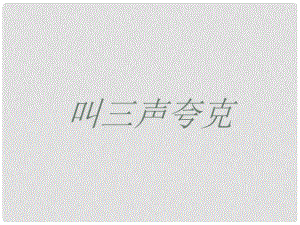 叫三声夸克